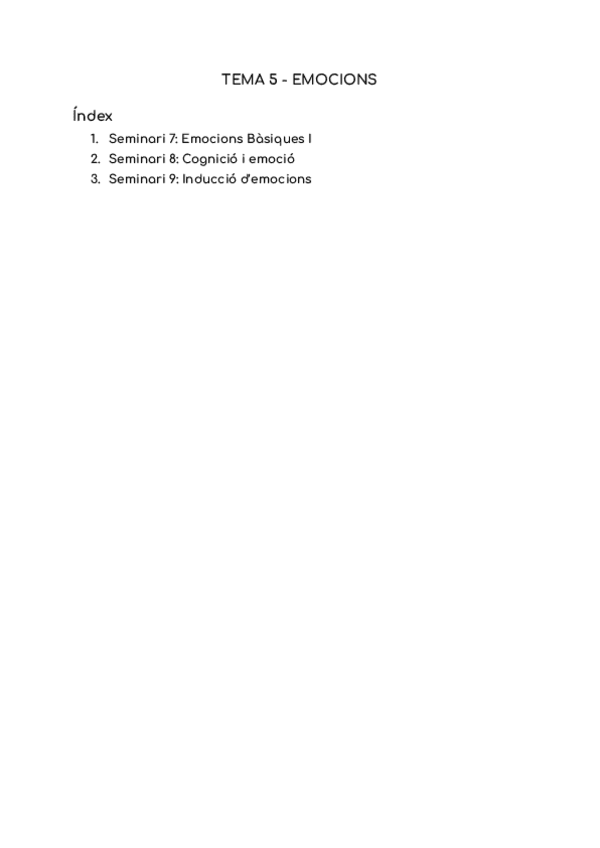 TEMA 5 - EMOCIONS

Índex

1. Seminari 7: Emocions Bàsiques I
2. Seminari 8: Cognició i emoció
3. Seminari 9: Inducció d'emocions